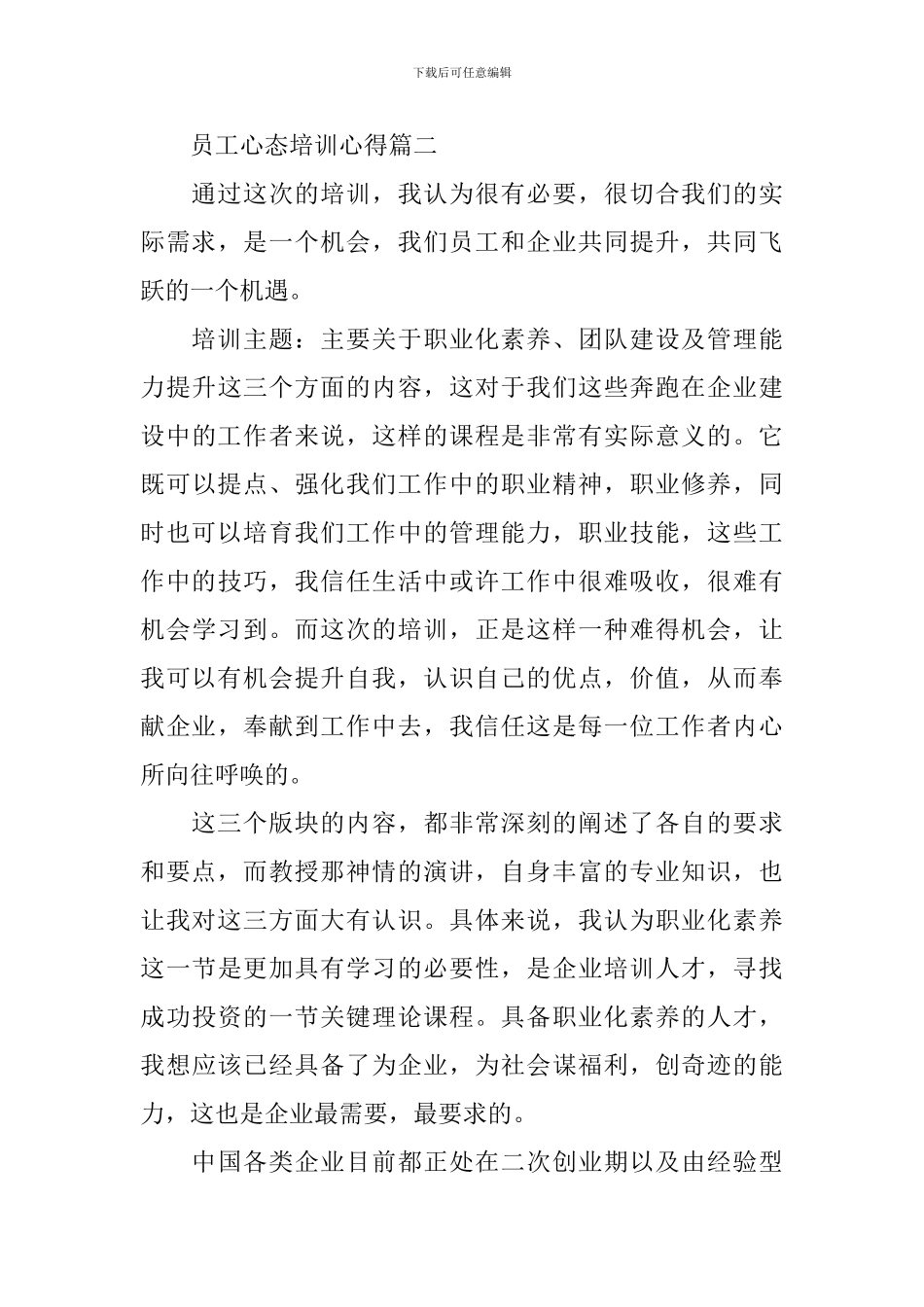 下载后可任意编辑

员工心态培训心得篇二

通过这次的培训，我认为很有必要，很切合我们的实际需求，是一个机会，我们员工和企业共同提升，共同飞跃的一个机遇。

培训主题：主要关于职业化素养、团队建设及管理能力提升这三个方面的内容，这对于我们这些奔跑在企业建设中的工作者来说，这样的课程是非常有实际意义的。它既可以提点、强化我们工作中的职业精神，职业修养，同时也可以培育我们工作中的管理能力，职业技能，这些工作中的技巧，我信任生活中或许工作中很难吸收，很难有机会学习到。而这次的培训，正是这样一种难得机会，让我可以有机会提升自我，认识自己的优点，价值，从而奉献企业，奉献到工作中去，我信任这是每一位工作者内心所向往呼唤的。

这三个版块的内容，都非常深刻的阐述了各自的要求和要点，而教授那神情的演讲，自身丰富的专业知识，也让我对这三方面大有认识。具体来说，我认为职业化素养这一节是更加具有学习的必要性，是企业培训人才，寻找成功投资的一节关键理论课程。具备职业化素养的人才，我想应该已经具备了为企业，为社会谋福利，创奇迹的能力，这也是企业最需要，最要求的。

中国各类企业目前都正处在二次创业期以及由经验型